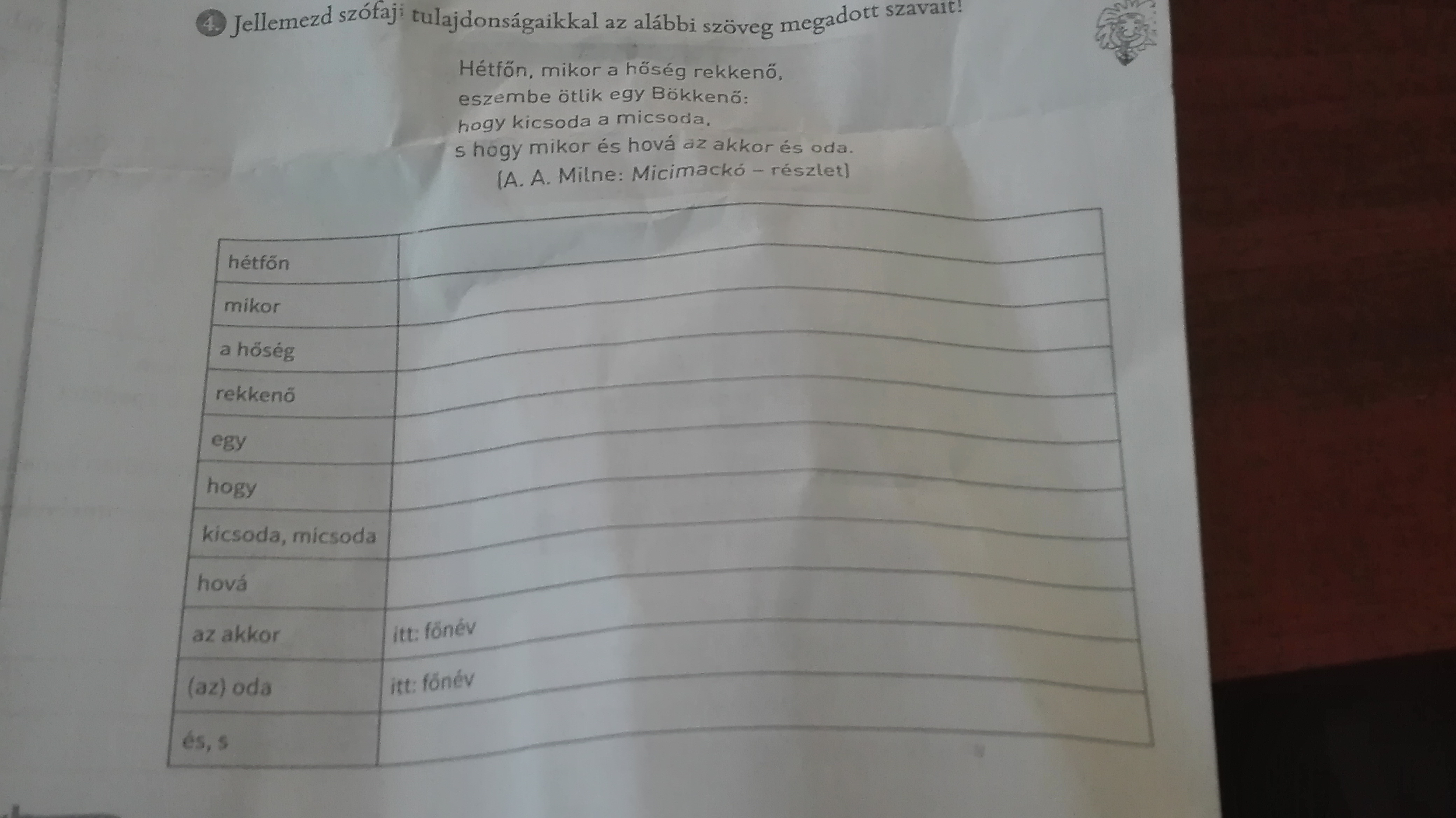 4. Jellemezd szófaji tulajdonságaikkal az alábbi szöveg megadott szavait!

Hétfőn, mikor a hőség rekkenő,
eszembe ötlik egy Bökkenő:
hogy kicsoda a micsoda,
s hogy mikor és hová az akkor és oda.
(A. A. Milne: Micimackó – részlet)

| hétfőn | |
|---|---|
| mikor | |
| a hőség | |
| rekkenő | |
| egy | |
| hogy | |
| kicsoda, micsoda | |
| hová | |
| az akkor | itt: főnév |
| (az) oda | itt: főnév |
| és, s | |